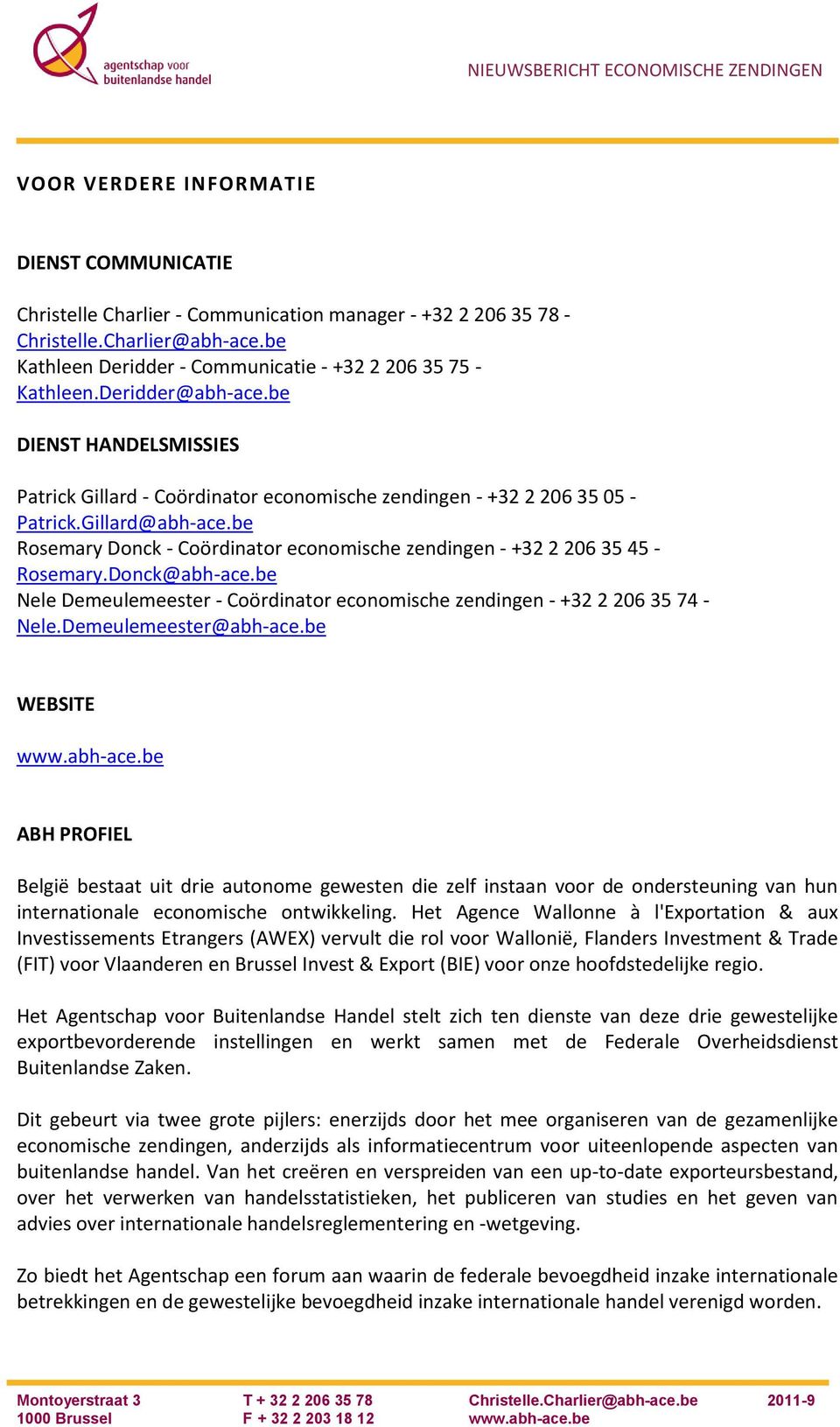 agentschap voor buitenlandse handel

NIEUWSBERICHT ECONOMISCHE ZENDINGEN

VOOR VERDERE INFORMATIE

DIENST COMMUNICATIE

Christelle Charlier - Communication manager - +32 2 206 35 78 - Christelle.Charlier@abh-ace.be
Kathleen Deridder - Communicatie - +32 2 206 35 75 - Kathleen.Deridder@abh-ace.be

DIENST HANDELSMISSIES

Patrick Gillard - Coördinator economische zendingen - +32 2 206 35 05 - Patrick.Gillard@abh-ace.be
Rosemary Donck - Coördinator economische zendingen - +32 2 206 35 45 - Rosemary.Donck@abh-ace.be
Nele Demeulemeester - Coördinator economische zendingen - +32 2 206 35 74 - Nele.Demeulemeester@abh-ace.be

WEBSITE

www.abh-ace.be

ABH PROFIEL

België bestaat uit drie autonome gewesten die zelf instaan voor de ondersteuning van hun internationale economische ontwikkeling. Het Agence Wallonne à l'Exportation & aux Investissements Etrangers (AWEX) vervult die rol voor Wallonië, Flanders Investment & Trade (FIT) voor Vlaanderen en Brussel Invest & Export (BIE) voor onze hoofdstedelijke regio.

Het Agentschap voor Buitenlandse Handel stelt zich ten dienste van deze drie gewestelijke exportbevorderende instellingen en werkt samen met de Federale Overheidsdienst Buitenlandse Zaken.

Dit gebeurt via twee grote pijlers: enerzijds door het mee organiseren van de gezamenlijke economische zendingen, anderzijds als informatiecentrum voor uiteenlopende aspecten van buitenlandse handel. Van het creëren en verspreiden van een up-to-date exporteursbestand, over het verwerken van handelsstatistieken, het publiceren van studies en het geven van advies over internationale handelsreglementering en -wetgeving.

Zo biedt het Agentschap een forum aan waarin de federale bevoegdheid inzake internationale betrekkingen en de gewestelijke bevoegdheid inzake internationale handel verenigd worden.

Montoyerstraat 3
1000 Brussel

T + 32 2 206 35 78
F + 32 2 203 18 12

Christelle.Charlier@abh-ace.be
www.abh-ace.be

2011-9